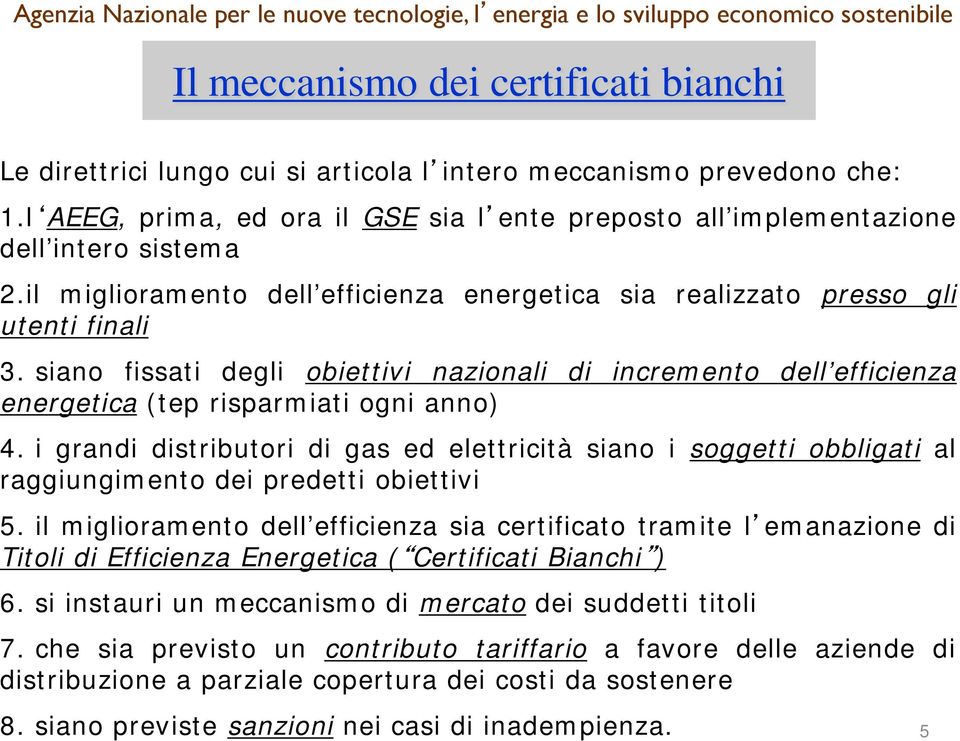 Agenzia Nazionale per le nuove tecnologie, l’energia e lo sviluppo economico sostenibile

Il meccanismo dei certificati bianchi

Le direttrici lungo cui si articola l’intero meccanismo prevedono che:

1.l‘AEEG, prima, ed ora il GSE sia l’ente preposto all’implementazione dell’intero sistema

2.il miglioramento dell’efficienza energetica sia realizzato presso gli utenti finali

3. siano fissati degli obiettivi nazionali di incremento dell’efficienza energetica (tep risparmiati ogni anno)

4. i grandi distributori di gas ed elettricità siano i soggetti obbligati al raggiungimento dei predetti obiettivi

5. il miglioramento dell’efficienza sia certificato tramite l’emanazione di Titoli di Efficienza Energetica (“Certificati Bianchi”)

6. si instauri un meccanismo di mercato dei suddetti titoli

7. che sia previsto un contributo tariffario a favore delle aziende di distribuzione a parziale copertura dei costi da sostenere

8. siano previste sanzioni nei casi di inadempienza.

5